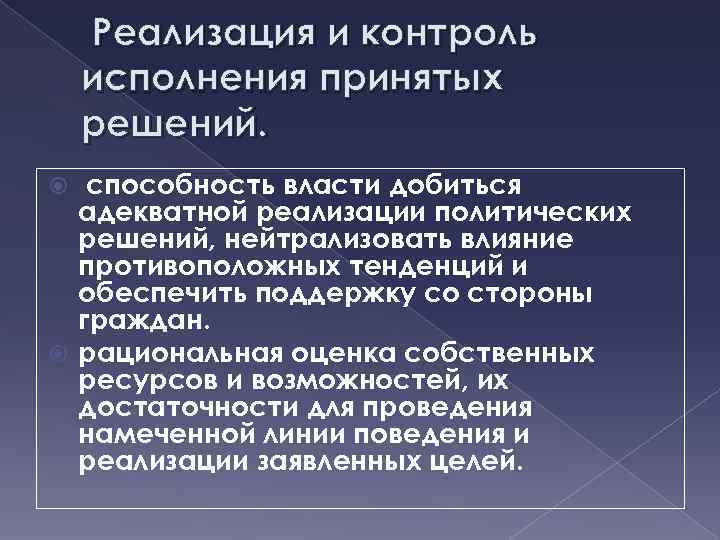 Реализация и контроль исполнения принятых решений.

способность власти добиться адекватной реализации политических решений, нейтрализовать влияние противоположных тенденций и обеспечить поддержку со стороны граждан.

рациональная оценка собственных ресурсов и возможностей, их достаточности для проведения намеченной линии поведения и реализации заявленных целей.